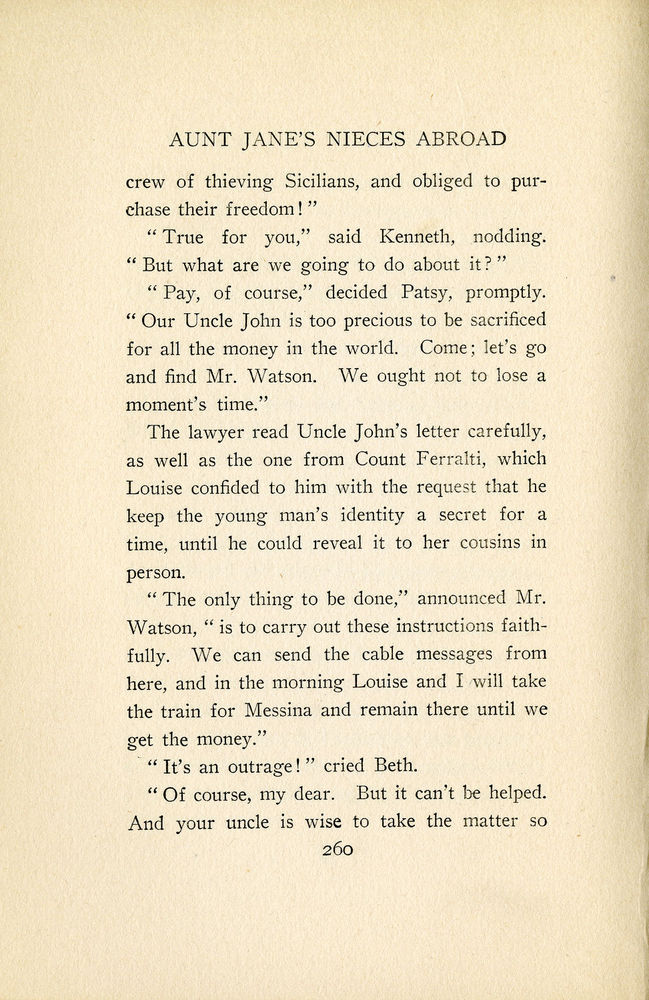 AUNT JANE'S NIECES ABROAD

crew of thieving Sicilians, and obliged to purchase their freedom!"

"True for you," said Kenneth, nodding. "But what are we going to do about it?"

"Pay, of course," decided Patsy, promptly. "Our Uncle John is too precious to be sacrificed for all the money in the world. Come; let's go and find Mr. Watson. We ought not to lose a moment's time."

The lawyer read Uncle John's letter carefully, as well as the one from Count Ferralti, which Louise confided to him with the request that he keep the young man's identity a secret for a time, until he could reveal it to her cousins in person.

"The only thing to be done," announced Mr. Watson, "is to carry out these instructions faithfully. We can send the cable messages from here, and in the morning Louise and I will take the train for Messina and remain there until we get the money."

"It's an outrage!" cried Beth.

"Of course, my dear. But it can't be helped. And your uncle is wise to take the matter so

260